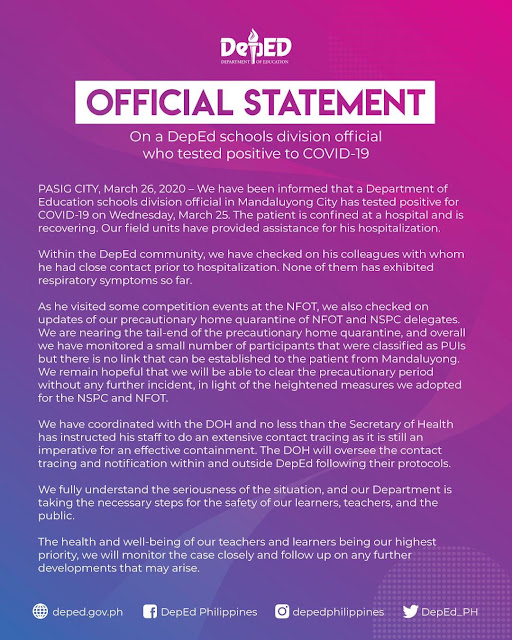 DepED
DEPARTMENT OF EDUCATION

OFFICIAL STATEMENT

On a DepEd schools division official who tested positive to COVID-19

PASIG CITY, March 26, 2020 – We have been informed that a Department of Education schools division official in Mandaluyong City has tested positive for COVID-19 on Wednesday, March 25. The patient is confined at a hospital and is recovering. Our field units have provided assistance for his hospitalization.

Within the DepEd community, we have checked on his colleagues with whom he had close contact prior to hospitalization. None of them has exhibited respiratory symptoms so far.

As he visited some competition events at the NFOT, we also checked on updates of our precautionary home quarantine of NFOT and NSPC delegates. We are nearing the tail-end of the precautionary home quarantine, and overall we have monitored a small number of participants that were classified as PUIs but there is no link that can be established to the patient from Mandaluyong. We remain hopeful that we will be able to clear the precautionary period without any further incident, in light of the heightened measures we adopted for the NSPC and NFOT.

We have coordinated with the DOH and no less than the Secretary of Health has instructed his staff to do an extensive contact tracing as it is still an imperative for an effective containment. The DOH will oversee the contact tracing and notification within and outside DepEd following their protocols.

We fully understand the seriousness of the situation, and our Department is taking the necessary steps for the safety of our learners, teachers, and the public.

The health and well-being of our teachers and learners being our highest priority, we will monitor the case closely and follow up on any further developments that may arise.

deped.gov.ph DepEd Philippines depedphilippines DepEd_PH